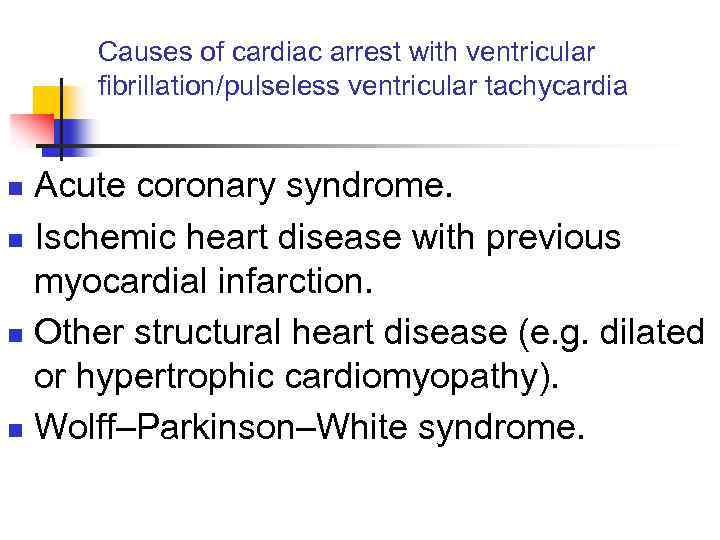 Causes of cardiac arrest with ventricular fibrillation/pulseless ventricular tachycardia

- Acute coronary syndrome.
- Ischemic heart disease with previous myocardial infarction.
- Other structural heart disease (e.g. dilated or hypertrophic cardiomyopathy).
- Wolff–Parkinson–White syndrome.